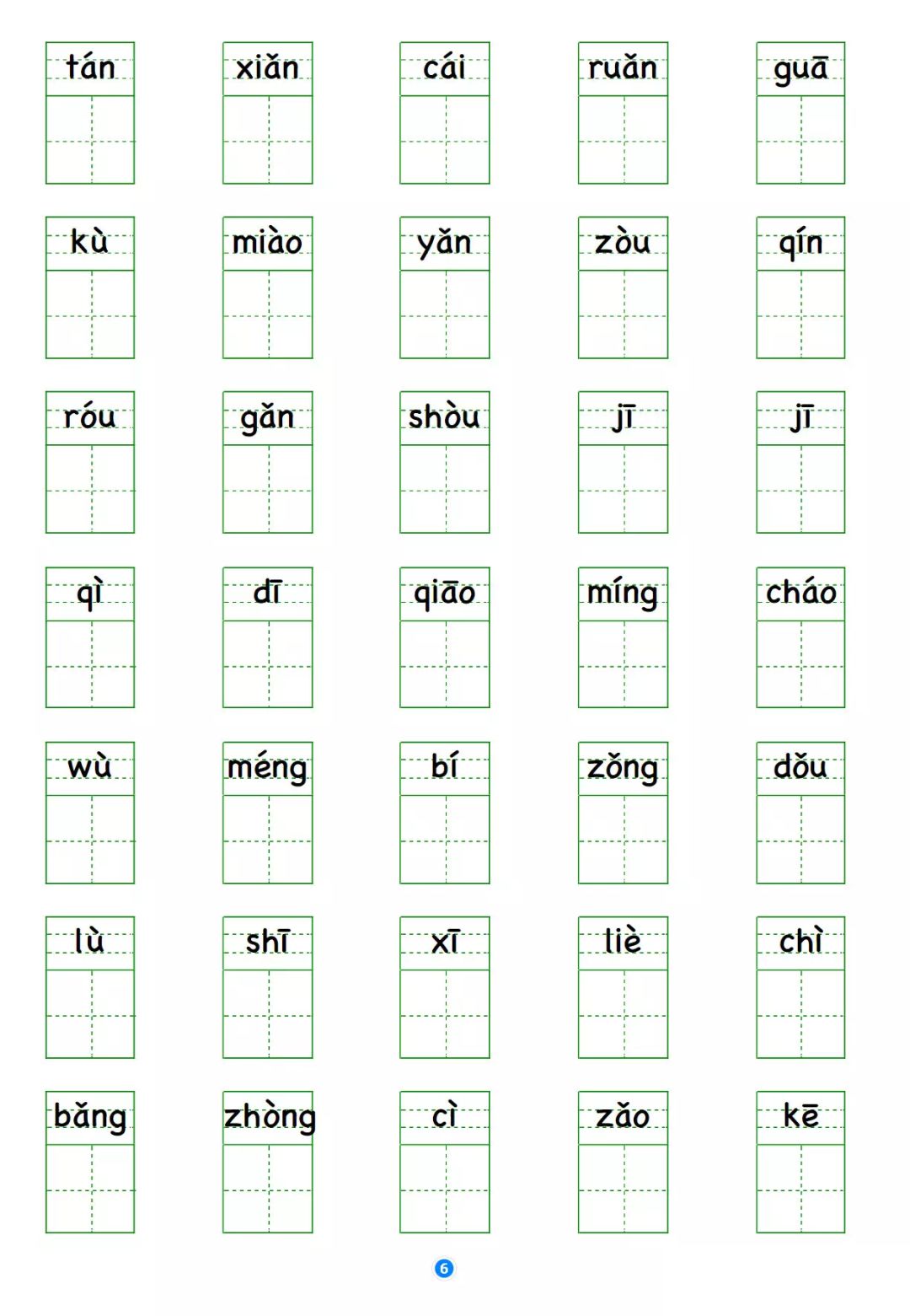 tán xiǎn cái ruǎn guā

kù miào yǎn zòu qín

róu gǎn shòu jī jī

qì dī qiāo míng cháo

wù méng bí zǒng dǒu

lù shī xī liè chì

bǎng zhòng cì zǎo kē

6